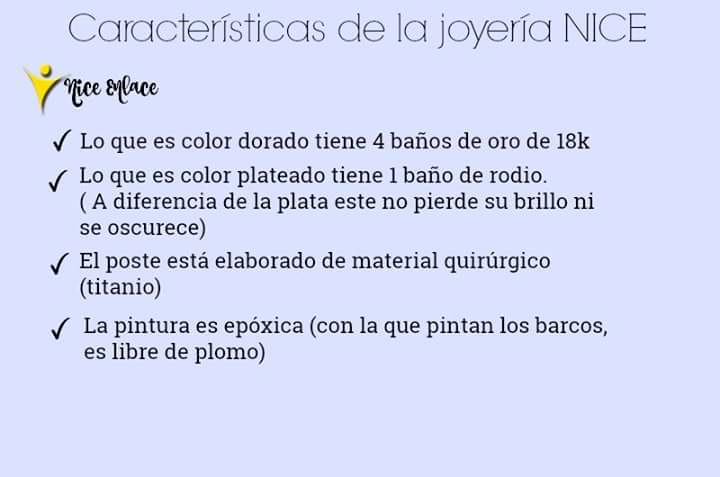 Características de la joyería NICE

Nice Enlace

✓ Lo que es color dorado tiene 4 baños de oro de 18k

✓ Lo que es color plateado tiene 1 baño de rodio. ( A diferencia de la plata este no pierde su brillo ni se oscurece)

✓ El poste está elaborado de material quirúrgico (titanio)

✓ La pintura es epóxica (con la que pintan los barcos, es libre de plomo)